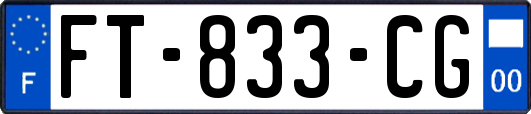 F
FT-833-CG
00